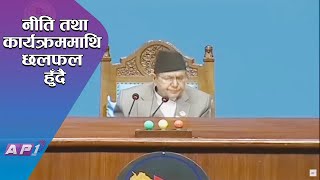 नीति तथा कार्यक्रममाथि छलफल हुँदै

AP1